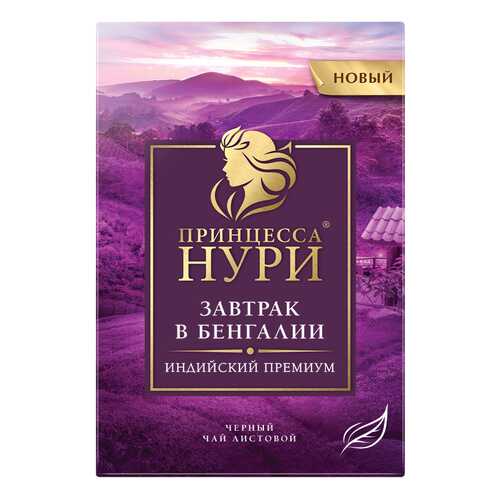 НОВЫЙ

ПРИНЦЕССА®
НУРИ

ЗАВТРАК
В БЕНГАЛИИ

ИНДИЙСКИЙ ПРЕМИУМ

ЧЕРНЫЙ
ЧАЙ ЛИСТОВОЙ